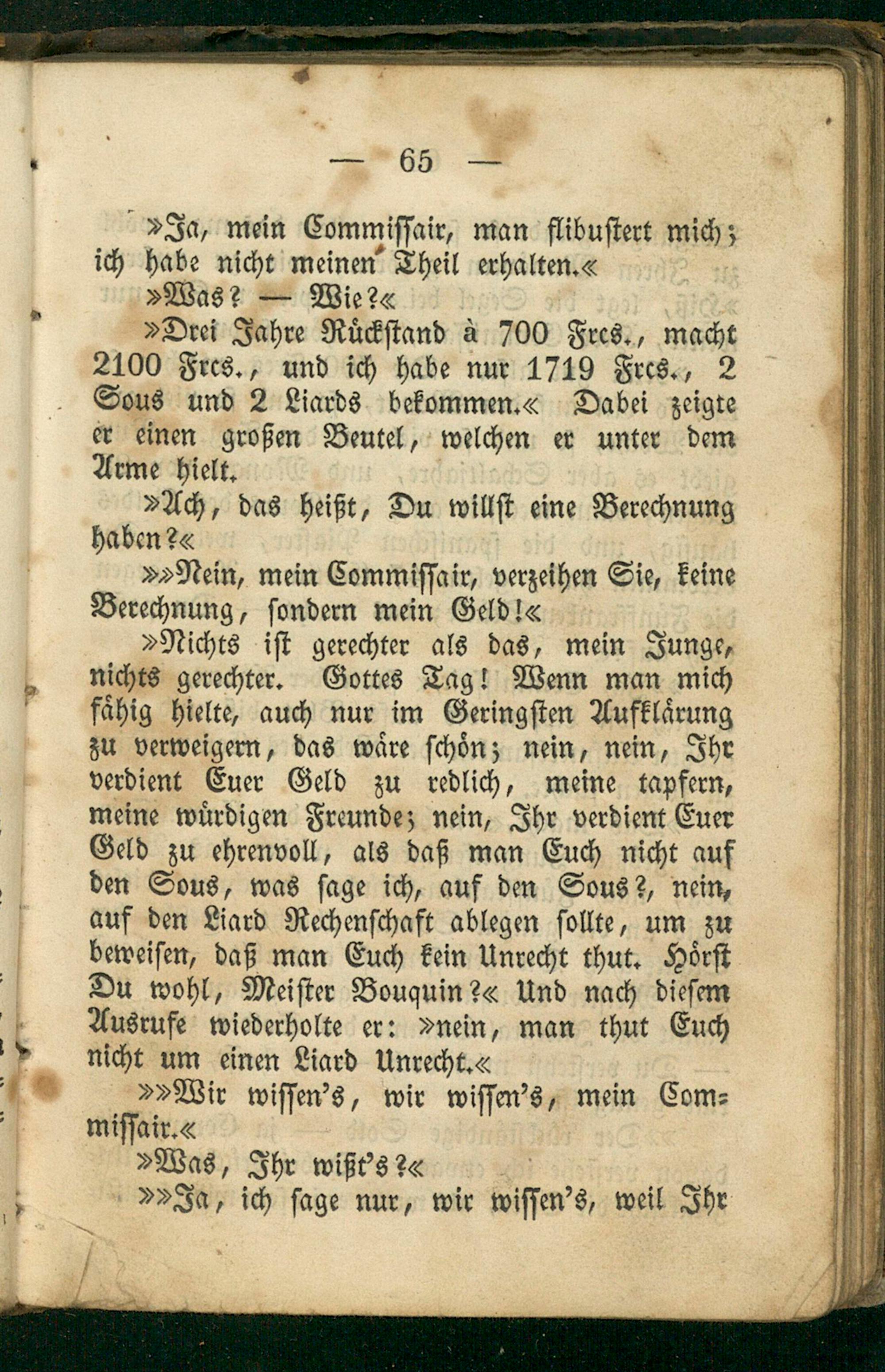 — 65 —

»Ja, mein Commissair, man flibustert mich; ich habe nicht meinen Theil erhalten.«

»Was? — Wie?«

»Drei Jahre Rückstand à 700 Frcs., macht 2100 Frcs., und ich habe nur 1719 Frcs., 2 Sous und 2 Liards bekommen.« Dabei zeigte er einen großen Beutel, welchen er unter dem Arme hielt.

»Ach, das heißt, Du willst eine Berechnung haben?«

»»Nein, mein Commissair, verzeihen Sie, keine Berechnung, sondern mein Geld!«

»Nichts ist gerechter als das, mein Junge, nichts gerechter. Gottes Tag! Wenn man mich fähig hielte, auch nur im Geringsten Aufklärung zu verweigern, das wäre schön; nein, nein, Ihr verdient Euer Geld zu redlich, meine tapfern, meine würdigen Freunde; nein, Ihr verdient Euer Geld zu ehrenvoll, als daß man Euch nicht auf den Sous, was sage ich, auf den Sous?, nein, auf den Liard Rechenschaft ablegen sollte, um zu beweisen, daß man Euch kein Unrecht thut. Hörst Du wohl, Meister Bouquin?« Und nach diesem Ausrufe wiederholte er: »nein, man thut Euch nicht um einen Liard Unrecht.«

»»Wir wissen's, wir wissen's, mein Commissair.«

»Was, Ihr wißt's?«

»»Ja, ich sage nur, wir wissen's, weil Ihr